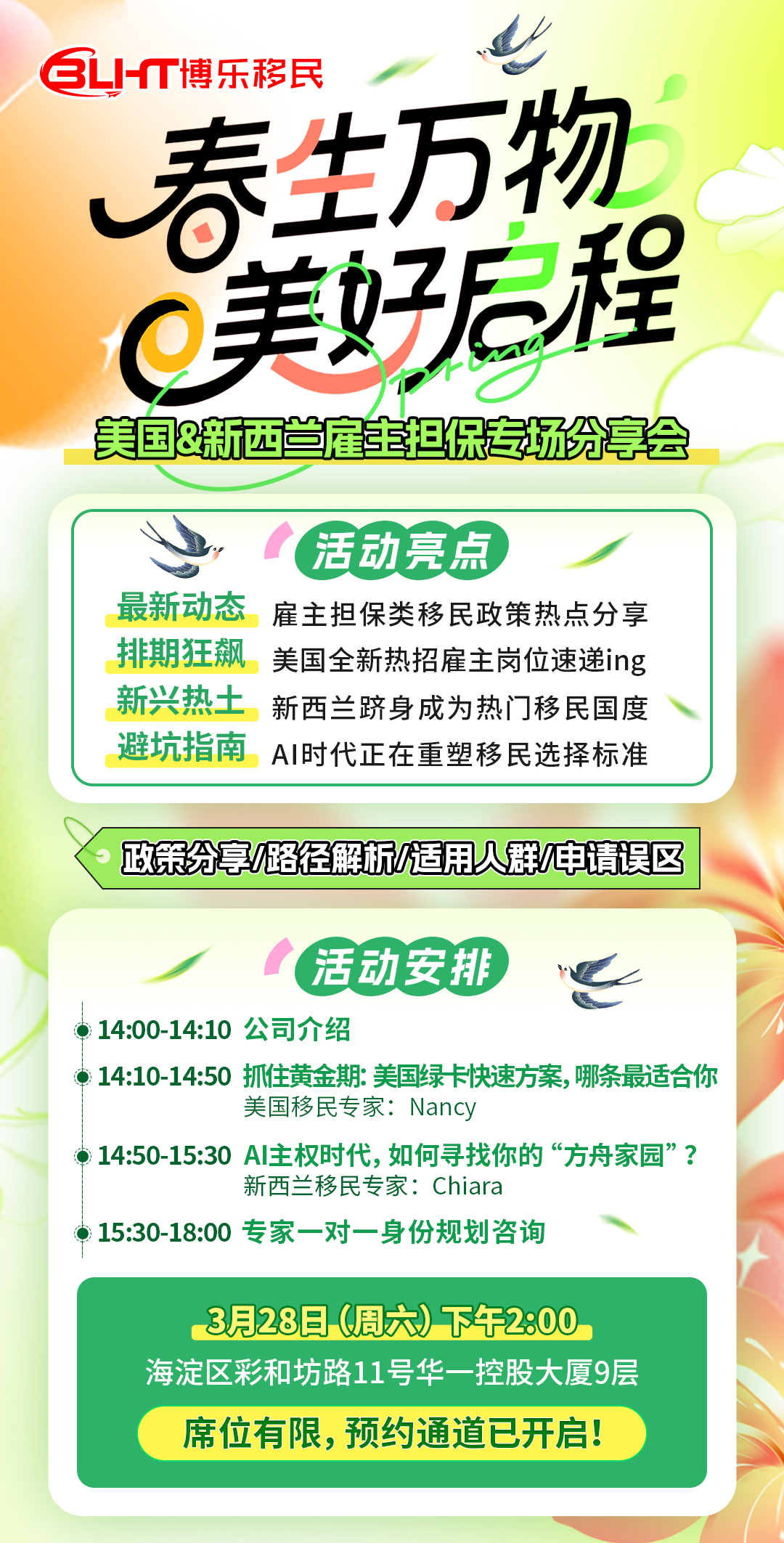 BLHT博乐移民

春生万物
美好启程

Spring

美国&新西兰雇主担保专场分享会

活动亮点

最新动态 雇主担保类移民政策热点分享
排期狂飙 美国全新热招雇主岗位速递ing
新兴热土 新西兰跻身成为热门移民国度
避坑指南 AI时代正在重塑移民选择标准

政策分享/路径解析/适用人群/申请误区

活动安排

14:00-14:10 公司介绍
14:10-14:50 抓住黄金期:美国绿卡快速方案,哪条最适合你
美国移民专家:Nancy
14:50-15:30 AI主权时代,如何寻找你的“方舟家园”?
新西兰移民专家:Chiara
15:30-18:00 专家一对一身份规划咨询

3月28日(周六)下午2:00
海淀区彩和坊路11号华一控股大厦9层
席位有限,预约通道已开启!